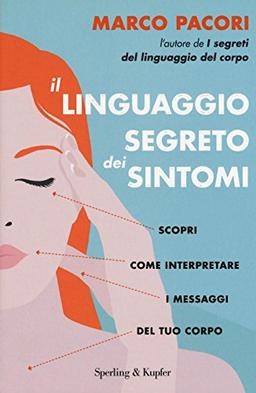 MARCO PACORI
l'autore de I segreti del linguaggio del corpo

il LINGUAGGIO SEGRETO dei SINTOMI

SCOPRI
COME INTERPRETARE
I MESSAGGI
DEL TUO CORPO

Sperling & Kupfer